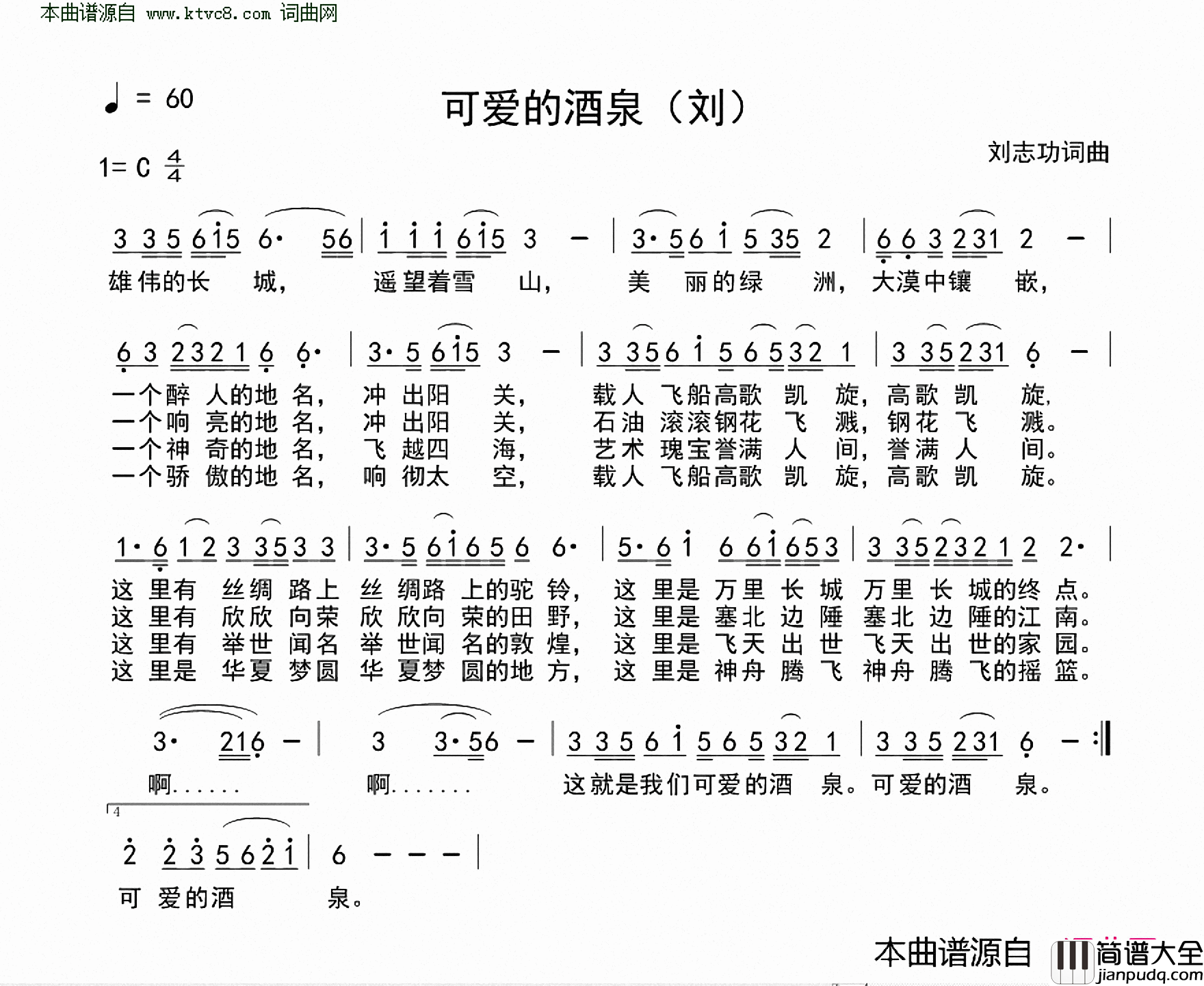 本曲谱源自 www.ktvc8.com 词曲网

♩ = 60

可爱的酒泉（刘）

1= C $\frac{4}{4}$

刘志功词曲

3 3 5 6 i 5 6· 5 6 | i i i 6 i 5 3 — | 3· 5 6 i 5 3 5 2 | 6 6 3 2 3 1 2 — |

雄伟的长 城， 遥望着雪 山， 美 丽的绿 洲， 大漠中镶 嵌，

6 3 2 3 2 1 6 6· | 3· 5 6 i 5 3 — | 3 3 5 6 i 5 6 5 3 2 1 | 3 3 5 2 3 1 6 — |

一个醉 人的地 名， 冲 出阳 关， 载人 飞船高歌 凯 旋，高歌 凯 旋，
一个响 亮的地 名， 冲 出阳 关， 石油 滚滚钢花 飞 溅，钢花 飞 溅。
一个神 奇的地 名， 飞 越四 海， 艺术 瑰宝誉满 人 间，誉满 人 间。
一个骄 傲的地 名， 响 彻太 空， 载人 飞船高歌 凯 旋，高歌 凯 旋。

1· 6 1 2 3 3 5 3 3 | 3· 5 6 i 6 5 6 6· | 5· 6 i 6 6 i 6 5 3 | 3 3 5 2 3 2 1 2 2· |

这 里有 丝绸 路上 丝 绸路 上的驼 铃， 这 里是 万里 长 城 万里 长 城的终 点。
这 里有 欣欣 向荣 欣 欣向 荣的田 野， 这 里是 塞北 边 陲 塞北 边 陲的江 南。
这 里有 举世 闻名 举 世闻 名的敦 煌， 这 里是 飞天 出 世 飞天 出 世的家 园。
这 里是 华夏 梦圆 华 夏梦 圆的地 方， 这 里是 神舟 腾 飞 神舟 腾 飞的摇 篮。

3· 2 1 6 — | 3 3· 5 6 — | 3 3 5 6 i 5 6 5 3 2 1 | 3 3 5 2 3 1 6 — :|

啊...... 啊....... 这就是我们可爱的酒 泉。可爱的酒 泉。

4

2 2 3 5 6 2 i | 6 — — — |

可 爱的酒 泉。

本曲谱源自 简谱大全 jianpudq.com